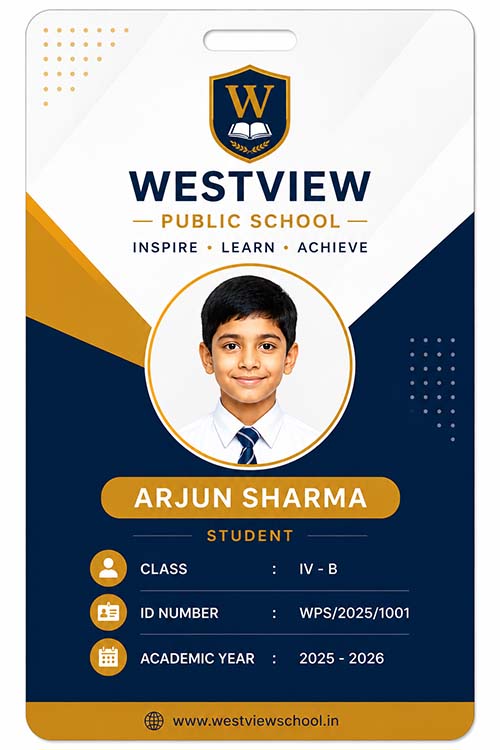 W

WESTVIEW

PUBLIC SCHOOL

INSPIRE • LEARN • ACHIEVE

ARJUN SHARMA

STUDENT

CLASS : IV - B

ID NUMBER : WPS/2025/1001

ACADEMIC YEAR : 2025 - 2026

www.westviewschool.in